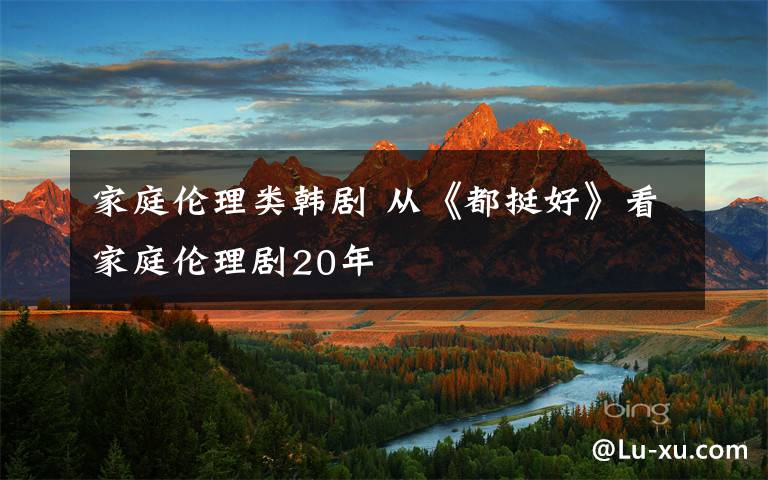 家庭伦理类韩剧 从《都挺好》看家庭伦理剧20年

bing

@Lu-xu.com